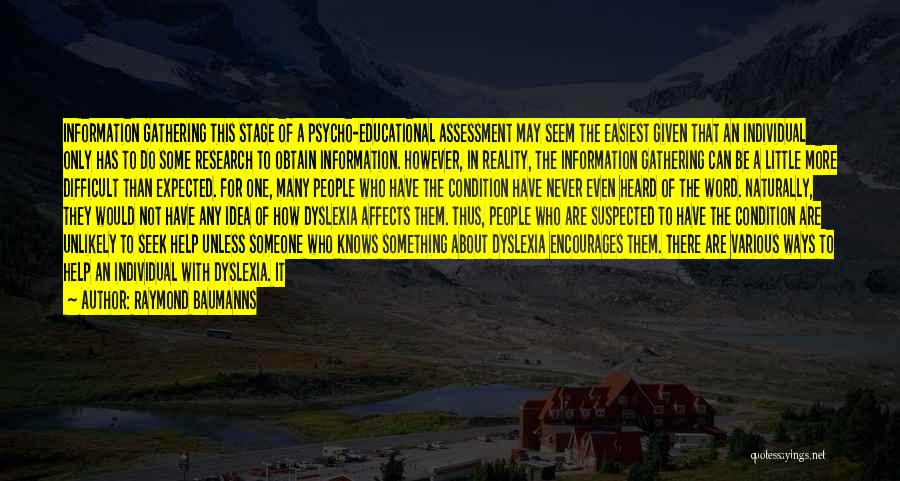 INFORMATION GATHERING THIS STAGE OF A PSYCHO-EDUCATIONAL ASSESSMENT MAY SEEM THE EASIEST GIVEN THAT AN INDIVIDUAL ONLY HAS TO DO SOME RESEARCH TO OBTAIN INFORMATION. HOWEVER, IN REALITY, THE INFORMATION GATHERING CAN BE A LITTLE MORE DIFFICULT THAN EXPECTED. FOR ONE, MANY PEOPLE WHO HAVE THE CONDITION HAVE NEVER EVEN HEARD OF THE WORD. NATURALLY, THEY WOULD NOT HAVE ANY IDEA OF HOW DYSLEXIA AFFECTS THEM. THUS, PEOPLE WHO ARE SUSPECTED TO HAVE THE CONDITION ARE UNLIKELY TO SEEK HELP UNLESS SOMEONE WHO KNOWS SOMETHING ABOUT DYSLEXIA ENCOURAGES THEM. THERE ARE VARIOUS WAYS TO HELP AN INDIVIDUAL WITH DYSLEXIA. IT

— AUTHOR: RAYMOND BAUMANNS

quotessayings.net